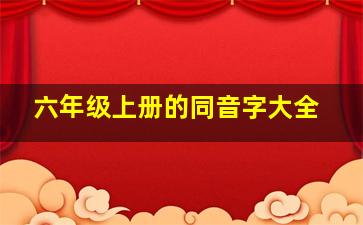 六年级上册的同音字大全